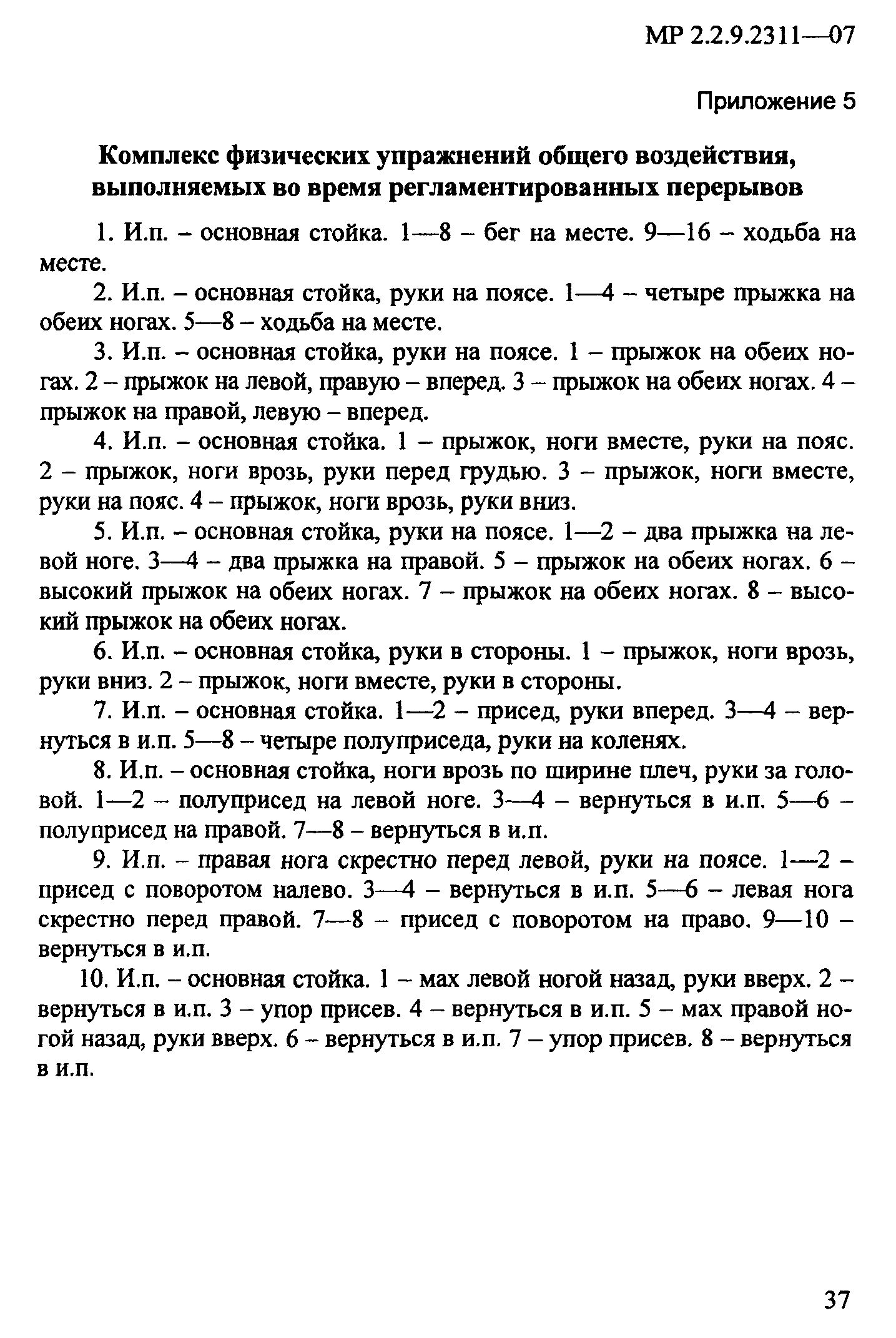 МР 2.2.9.2311—07

Приложение 5

Комплекс физических упражнений общего воздействия, выполняемых во время регламентированных перерывов

1. И.п. – основная стойка. 1—8 – бег на месте. 9—16 – ходьба на месте.

2. И.п. – основная стойка, руки на поясе. 1—4 – четыре прыжка на обеих ногах. 5—8 – ходьба на месте.

3. И.п. – основная стойка, руки на поясе. 1 – прыжок на обеих ногах. 2 – прыжок на левой, правую – вперед. 3 – прыжок на обеих ногах. 4 – прыжок на правой, левую – вперед.

4. И.п. – основная стойка. 1 – прыжок, ноги вместе, руки на пояс. 2 – прыжок, ноги врозь, руки перед грудью. 3 – прыжок, ноги вместе, руки на пояс. 4 – прыжок, ноги врозь, руки вниз.

5. И.п. – основная стойка, руки на поясе. 1—2 – два прыжка на левой ноге. 3—4 – два прыжка на правой. 5 – прыжок на обеих ногах. 6 – высокий прыжок на обеих ногах. 7 – прыжок на обеих ногах. 8 – высокий прыжок на обеих ногах.

6. И.п. – основная стойка, руки в стороны. 1 – прыжок, ноги врозь, руки вниз. 2 – прыжок, ноги вместе, руки в стороны.

7. И.п. – основная стойка. 1—2 – присед, руки вперед. 3—4 – вернуться в и.п. 5—8 – четыре полуприседа, руки на коленях.

8. И.п. – основная стойка, ноги врозь по ширине плеч, руки за головой. 1—2 – полуприсед на левой ноге. 3—4 – вернуться в и.п. 5—6 – полуприсед на правой. 7—8 – вернуться в и.п.

9. И.п. – правая нога скрестно перед левой, руки на поясе. 1—2 – присед с поворотом налево. 3—4 – вернуться в и.п. 5—6 – левая нога скрестно перед правой. 7—8 – присед с поворотом на право. 9—10 – вернуться в и.п.

10. И.п. – основная стойка. 1 – мах левой ногой назад, руки вверх. 2 – вернуться в и.п. 3 – упор присев. 4 – вернуться в и.п. 5 – мах правой ногой назад, руки вверх. 6 – вернуться в и.п. 7 – упор присев. 8 – вернуться в и.п.

37